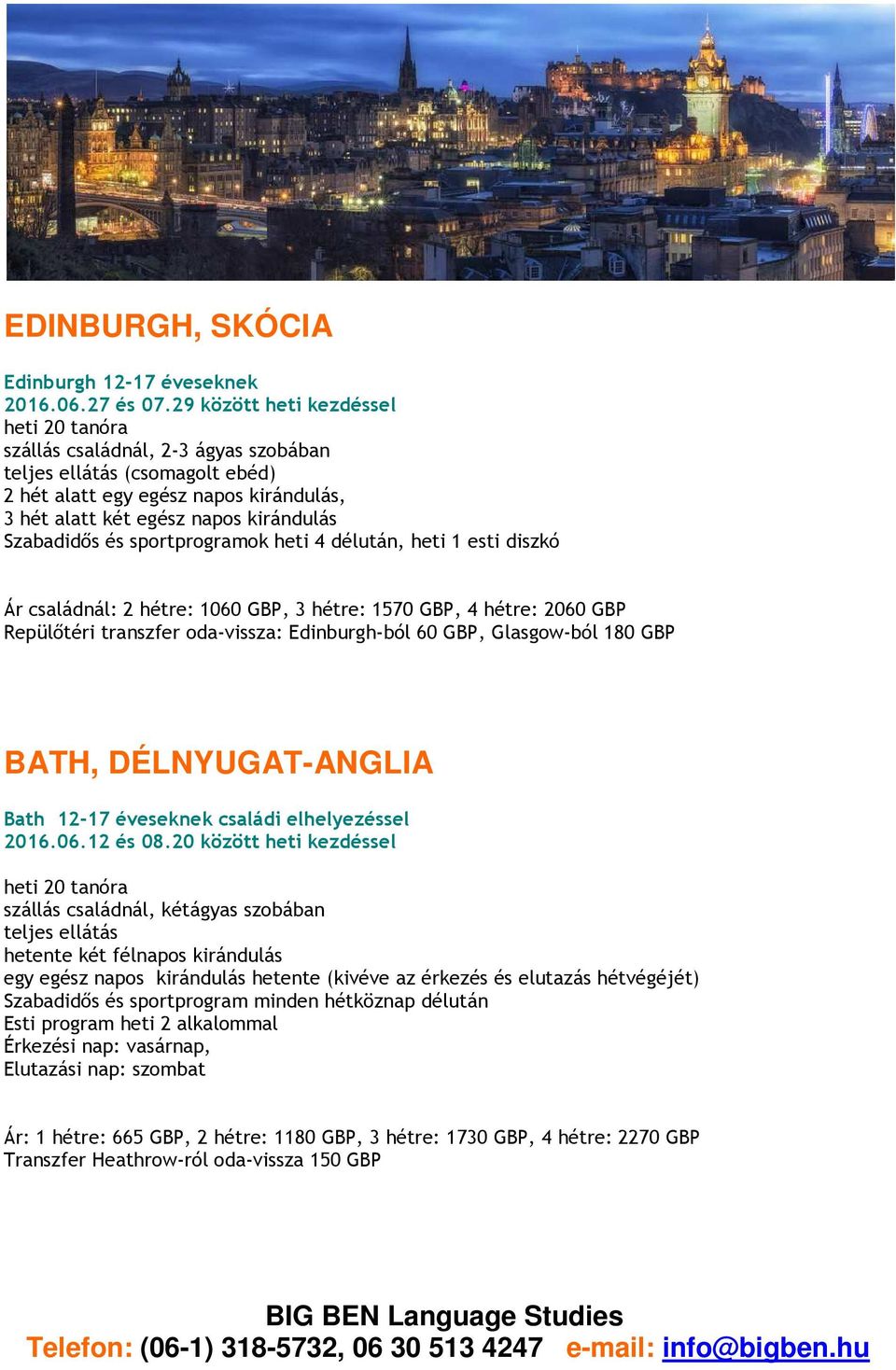 EDINBURGH, SKÓCIA

Edinburgh 12-17 éveseknek
2016.06.27 és 07.29 között heti kezdéssel
heti 20 tanóra
szállás családnál, 2-3 ágyas szobában
teljes ellátás (csomagolt ebéd)
2 hét alatt egy egész napos kirándulás,
3 hét alatt két egész napos kirándulás
Szabadidős és sportprogramok heti 4 délután, heti 1 esti diszkó

Ár családnál: 2 hétre: 1060 GBP, 3 hétre: 1570 GBP, 4 hétre: 2060 GBP
Repülőtéri transzfer oda-vissza: Edinburgh-ból 60 GBP, Glasgow-ból 180 GBP

BATH, DÉLNYUGAT-ANGLIA

Bath 12-17 éveseknek családi elhelyezéssel
2016.06.12 és 08.20 között heti kezdéssel

heti 20 tanóra
szállás családnál, kétágyas szobában
teljes ellátás
hetente két félnapos kirándulás
egy egész napos kirándulás hetente (kivéve az érkezés és elutazás hétvégéjét)
Szabadidős és sportprogram minden hétköznap délután
Esti program heti 2 alkalommal
Érkezési nap: vasárnap,
Elutazási nap: szombat

Ár: 1 hétre: 665 GBP, 2 hétre: 1180 GBP, 3 hétre: 1730 GBP, 4 hétre: 2270 GBP
Transzfer Heathrow-ról oda-vissza 150 GBP

BIG BEN Language Studies
Telefon: (06-1) 318-5732, 06 30 513 4247 e-mail: info@bigben.hu